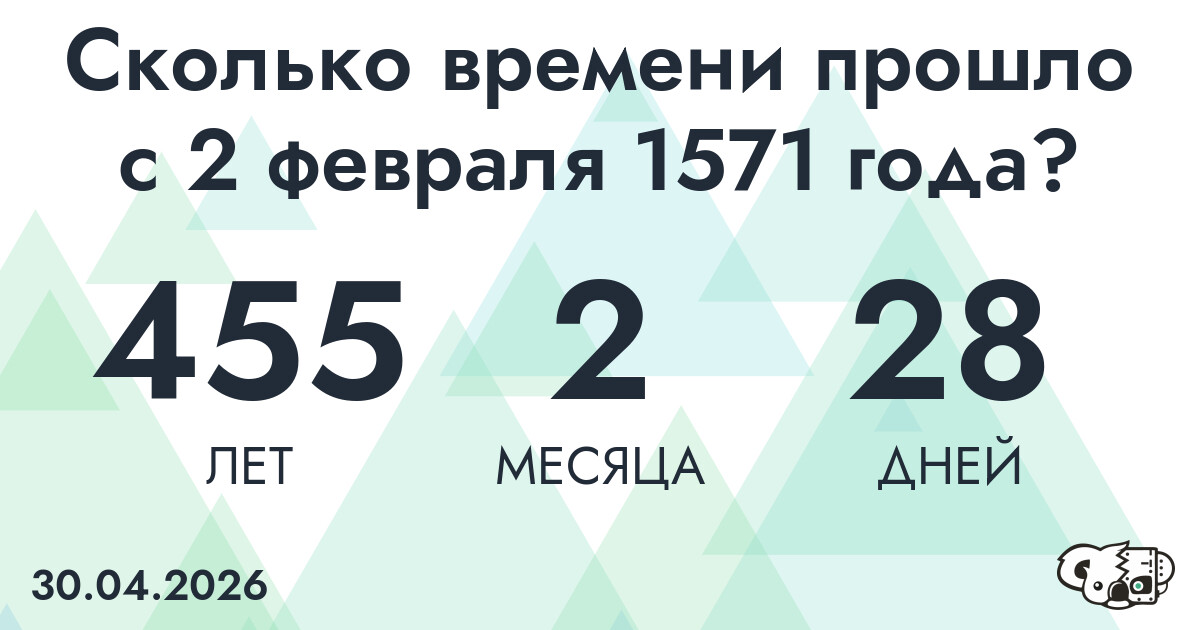 Сколько времени прошло с 2 февраля 1571 года?

455
ЛЕТ

2
МЕСЯЦА

28
ДНЕЙ

30.04.2026